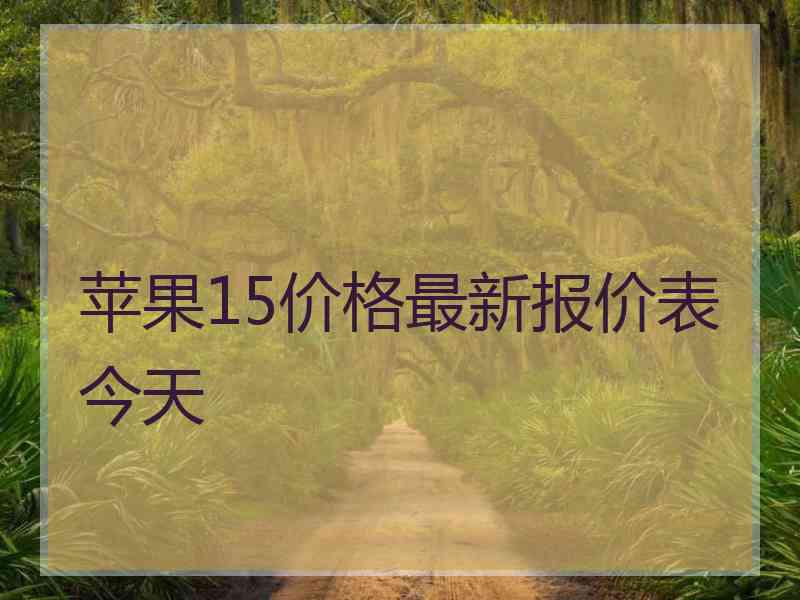 苹果15价格最新报价表今天